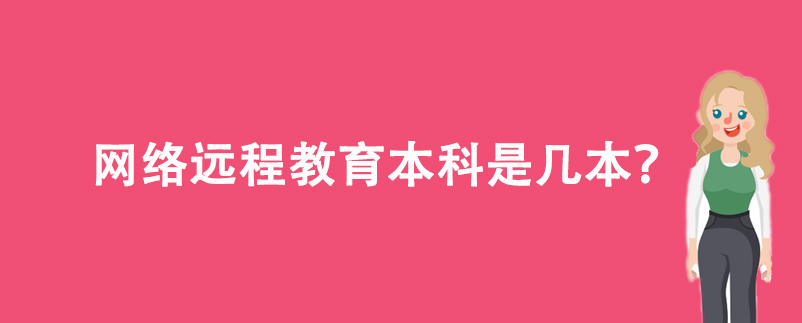 网络远程教育本科是几本?